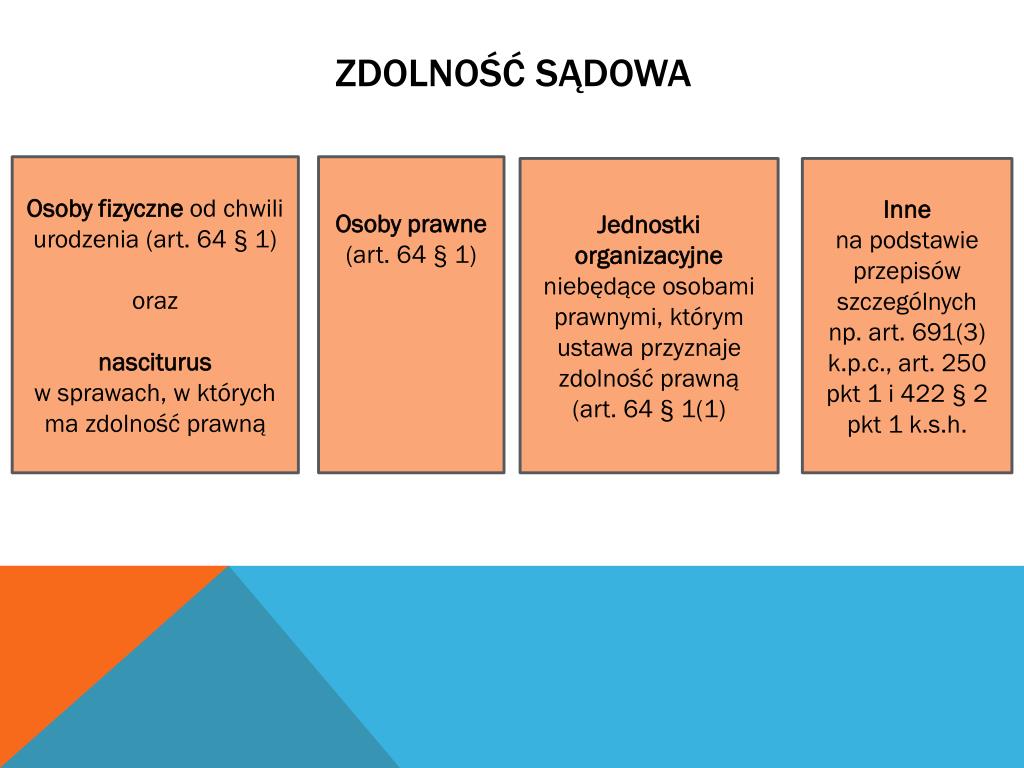 ZDOLNOŚĆ SĄDOWA

Osoby fizyczne od chwili urodzenia (art. 64 § 1)

oraz

nasciturus
w sprawach, w których ma zdolność prawną

Osoby prawne
(art. 64 § 1)

Jednostki organizacyjne
niebędące osobami prawnymi, którym ustawa przyznaje zdolność prawną
(art. 64 § 1(1)

Inne
na podstawie przepisów szczególnych np. art. 691(3) k.p.c., art. 250 pkt 1 i 422 § 2 pkt 1 k.s.h.